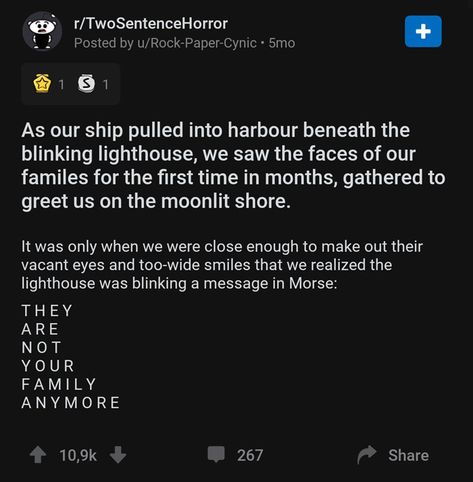 r/TwoSentenceHorror
Posted by u/Rock-Paper-Cynic · 5mo

+

1 1

As our ship pulled into harbour beneath the blinking lighthouse, we saw the faces of our familes for the first time in months, gathered to greet us on the moonlit shore.

It was only when we were close enough to make out their vacant eyes and too-wide smiles that we realized the lighthouse was blinking a message in Morse:

THEY
ARE
NOT
YOUR
FAMILY
ANYMORE

10,9k 267 Share